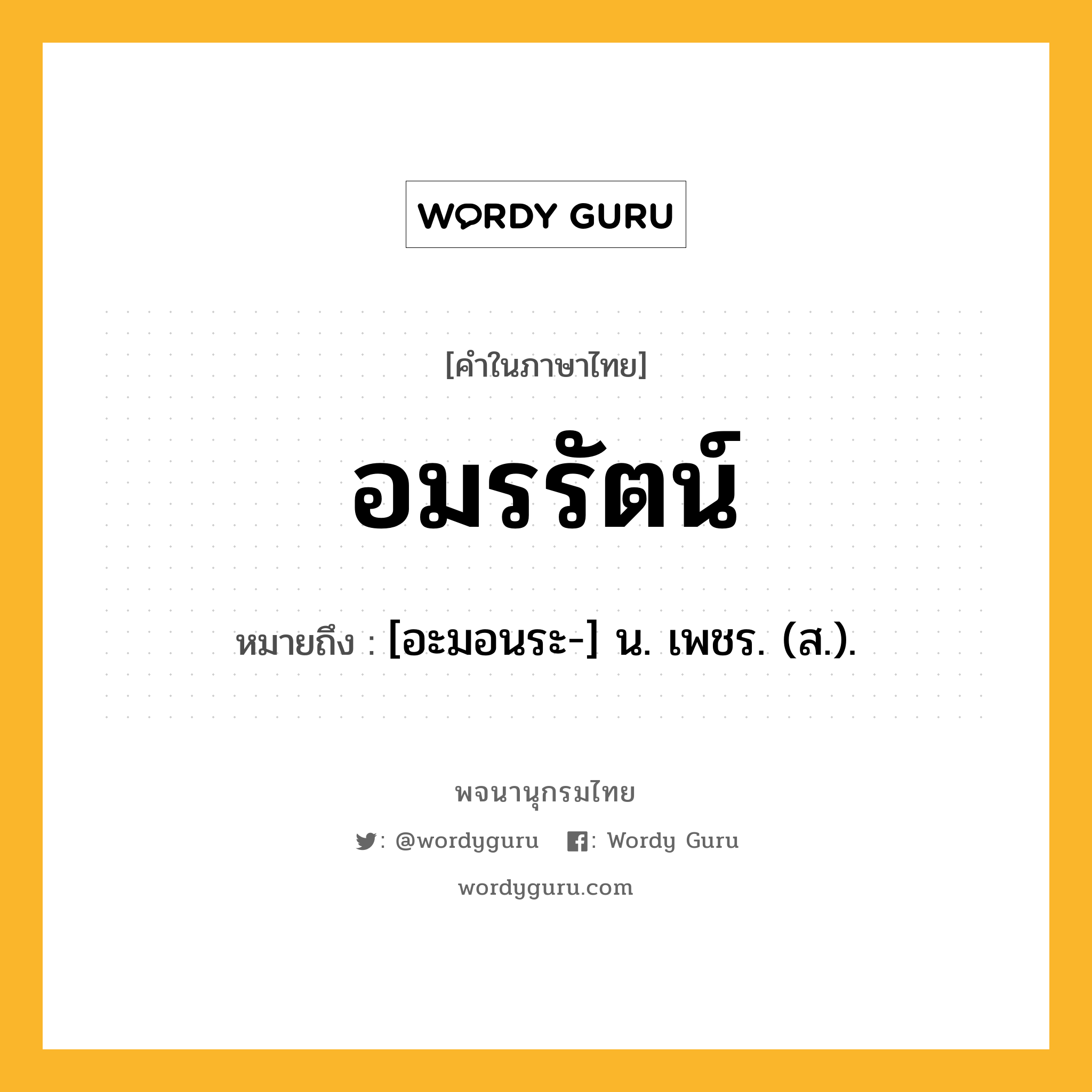 WORDY GURU

[คำในภาษาไทย]

อมรรัตน์

หมายถึง : [อะมอนระ-] น. เพชร. (ส.).

พจนานุกรมไทย

: @wordyguru : Wordy Guru

wordyguru.com